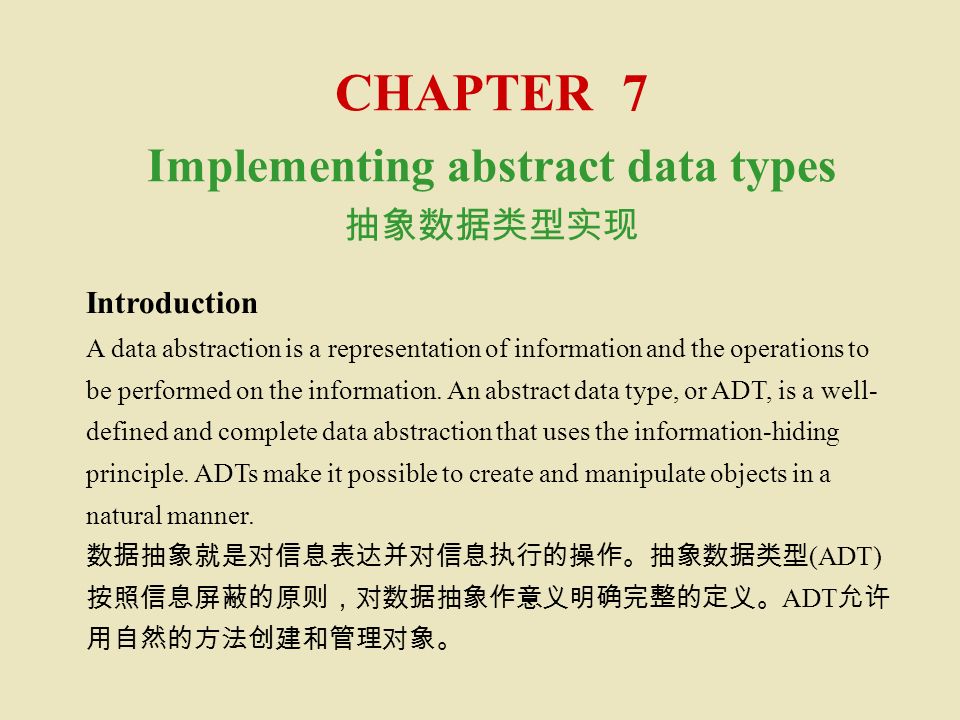 CHAPTER 7
Implementing abstract data types
抽象数据类型实现

Introduction
A data abstraction is a representation of information and the operations to be performed on the information. An abstract data type, or ADT, is a well-defined and complete data abstraction that uses the information-hiding principle. ADTs make it possible to create and manipulate objects in a natural manner.
数据抽象就是对信息表达并对信息执行的操作。抽象数据类型(ADT)按照信息屏蔽的原则，对数据抽象作意义明确完整的定义。ADT允许用自然的方法创建和管理对象。